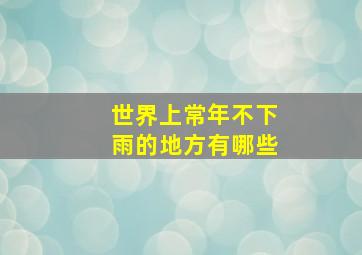 世界上常年不下雨的地方有哪些